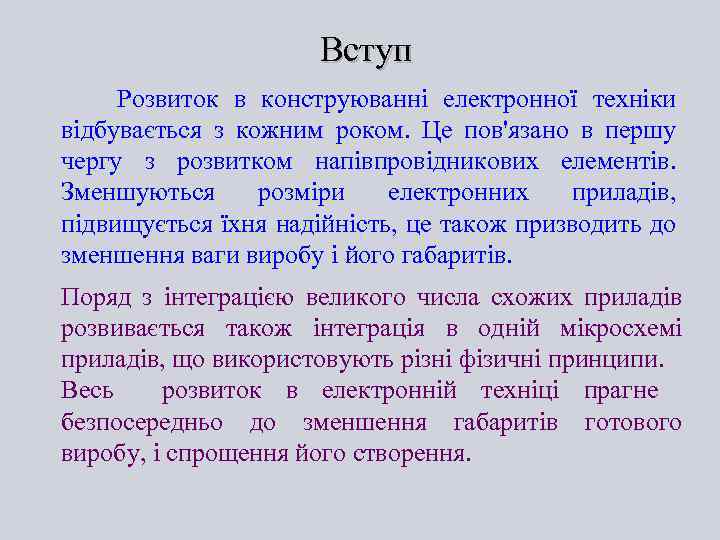 Вступ

Розвиток в конструюванні електронної техніки відбувається з кожним роком. Це пов'язано в першу чергу з розвитком напівпровідникових елементів. Зменшуються розміри електронних приладів, підвищується їхня надійність, це також призводить до зменшення ваги виробу і його габаритів.

Поряд з інтеграцією великого числа схожих приладів розвивається також інтеграція в одній мікросхемі приладів, що використовують різні фізичні принципи.
Весь розвиток в електронній техніці прагне безпосередньо до зменшення габаритів готового виробу, і спрощення його створення.